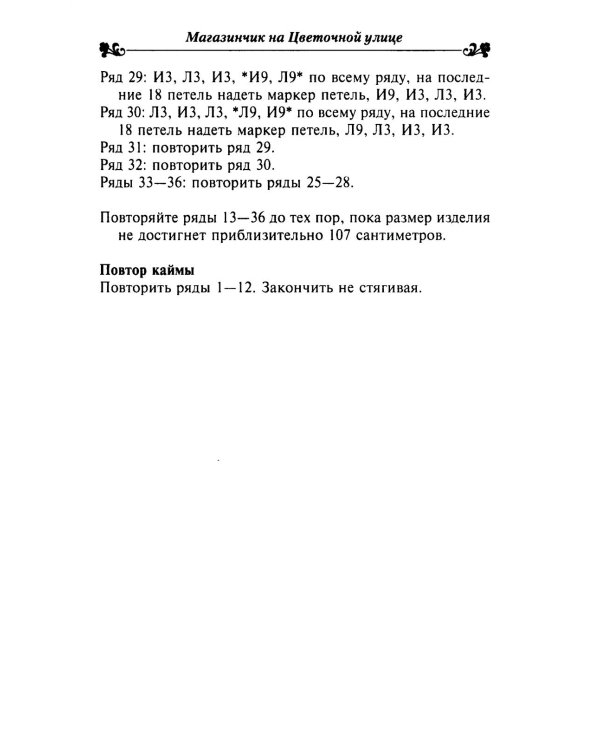 Магазинчик на Цветочной улице

Ряд 29: И3, Л3, И3, *И9, Л9* по всему ряду, на последние 18 петель надеть маркер петель, И9, И3, Л3, И3.
Ряд 30: Л3, И3, Л3, *Л9, И9* по всему ряду, на последние 18 петель надеть маркер петель, Л9, Л3, И3, И3.
Ряд 31: повторить ряд 29.
Ряд 32: повторить ряд 30.
Ряды 33—36: повторить ряды 25—28.

Повторяйте ряды 13—36 до тех пор, пока размер изделия не достигнет приблизительно 107 сантиметров.

Повтор каймы
Повторить ряды 1—12. Закончить не стягивая.